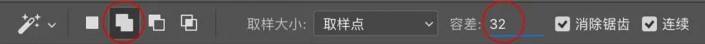 取样大小: 取样点 容差: 32 消除锯齿 连续